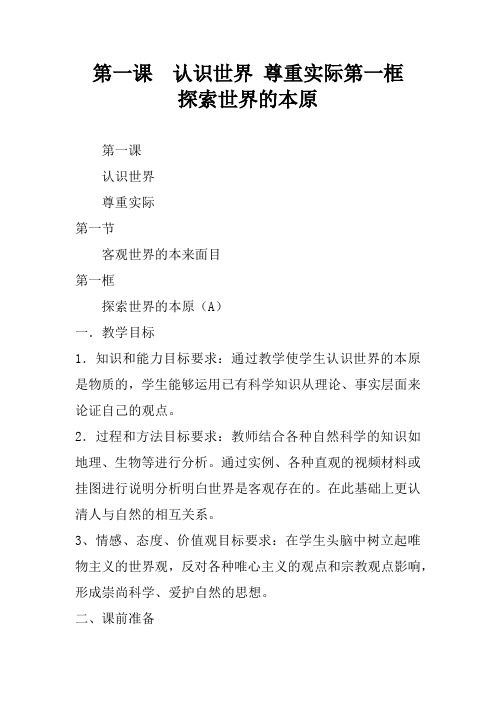 第一课　认识世界 尊重实际第一框
探索世界的本原

第一课

认识世界

尊重实际

第一节

客观世界的本来面目

第一框

探索世界的本原（A）

一．教学目标

1．知识和能力目标要求：通过教学使学生认识世界的本原是物质的，学生能够运用已有科学知识从理论、事实层面来论证自己的观点。

2．过程和方法目标要求：教师结合各种自然科学的知识如地理、生物等进行分析。通过实例、各种直观的视频材料或挂图进行说明分析明白世界是客观存在的。在此基础上更认清人与自然的相互关系。

3、情感、态度、价值观目标要求：在学生头脑中树立起唯物主义的世界观，反对各种唯心主义的观点和宗教观点影响，形成崇尚科学、爱护自然的思想。

二、课前准备